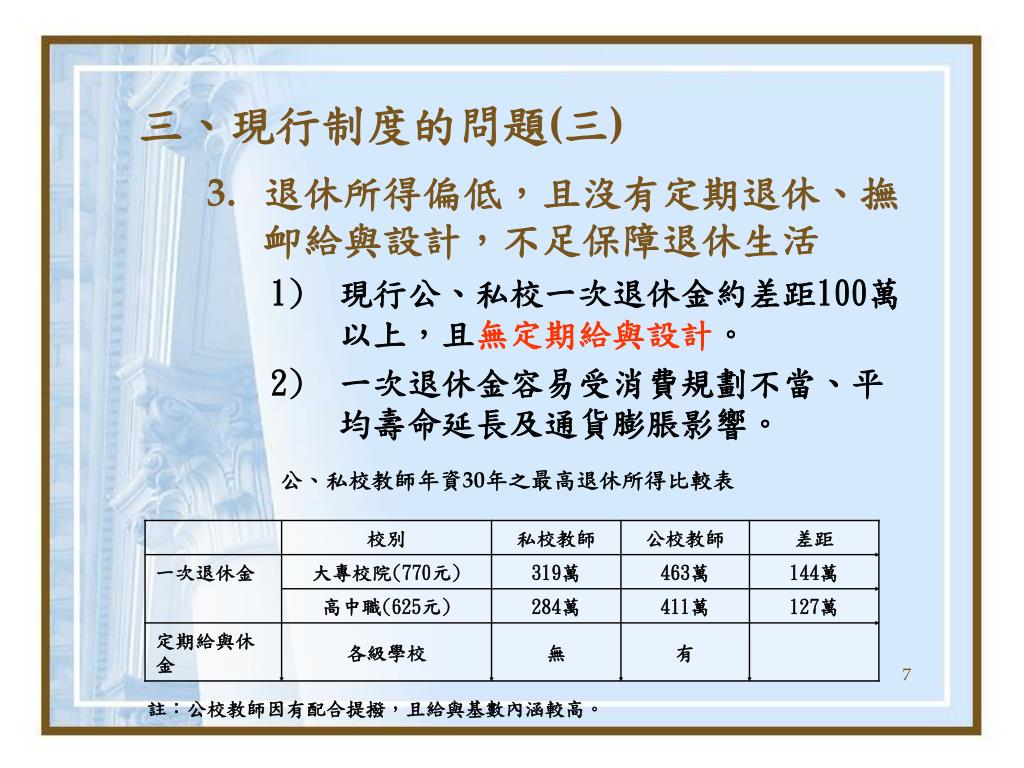 三、現行制度的問題(三)

3. 退休所得偏低，且沒有定期退休、撫卹給與設計，不足保障退休生活

1) 現行公、私校一次退休金約差距100萬以上，且無定期給與設計。

2) 一次退休金容易受消費規劃不當、平均壽命延長及通貨膨脹影響。

公、私校教師年資30年之最高退休所得比較表

| | 校別 | 私校教師 | 公校教師 | 差距 |
|---|---|---|---|---|
| 一次退休金 | 大專校院(770元) | 319萬 | 463萬 | 144萬 |
| | 高中職(625元) | 284萬 | 411萬 | 127萬 |
| 定期給與休金 | 各級學校 | 無 | 有 | |

7

註：公校教師因有配合提撥，且給與基數內涵較高。